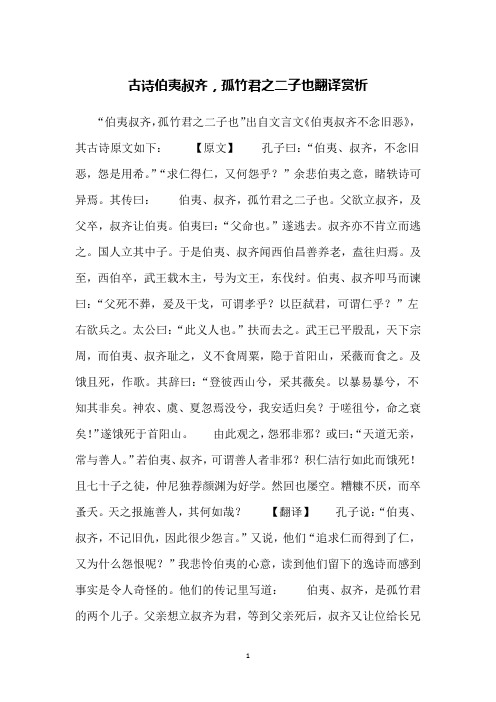 古诗伯夷叔齐，孤竹君之二子也翻译赏析

“伯夷叔齐，孤竹君之二子也”出自文言文《伯夷叔齐不念旧恶》，其古诗原文如下：　　【原文】　　孔子曰：“伯夷、叔齐，不念旧恶，怨是用希。”“求仁得仁，又何怨乎？”余悲伯夷之意，睹轶诗可异焉。其传曰：　　伯夷、叔齐，孤竹君之二子也。父欲立叔齐，及父卒，叔齐让伯夷。伯夷曰：“父命也。”遂逃去。叔齐亦不肯立而逃之。国人立其中子。于是伯夷、叔齐闻西伯昌善养老，盍往归焉。及至，西伯卒，武王载木主，号为文王，东伐纣。伯夷、叔齐叩马而谏曰：“父死不葬，爰及干戈，可谓孝乎？以臣弑君，可谓仁乎？”左右欲兵之。太公曰：“此义人也。”扶而去之。武王已平殷乱，天下宗周，而伯夷、叔齐耻之，义不食周粟，隐于首阳山，采薇而食之。及饿且死，作歌。其辞曰：“登彼西山兮，采其薇矣。以暴易暴兮，不知其非矣。神农、虞、夏忽焉没兮，我安适归矣？于嗟徂兮，命之衰矣！”遂饿死于首阳山。　　由此观之，怨邪非邪？或曰：“天道无亲，常与善人。”若伯夷、叔齐，可谓善人者非邪？积仁洁行如此而饿死！且七十子之徒，仲尼独荐颜渊为好学。然回也屡空。糟糠不厌，而卒蚤夭。天之报施善人，其何如哉？　　【翻译】　　孔子说：“伯夷、叔齐，不记旧仇，因此很少怨言。”又说，他们“追求仁而得到了仁，又为什么怨恨呢？”我悲怜伯夷的心意，读到他们留下的逸诗而感到事实是令人奇怪的。他们的传记里写道：　　伯夷、叔齐，是孤竹君的两个儿子。父亲想立叔齐为君，等到父亲死后，叔齐又让位给长兄

1